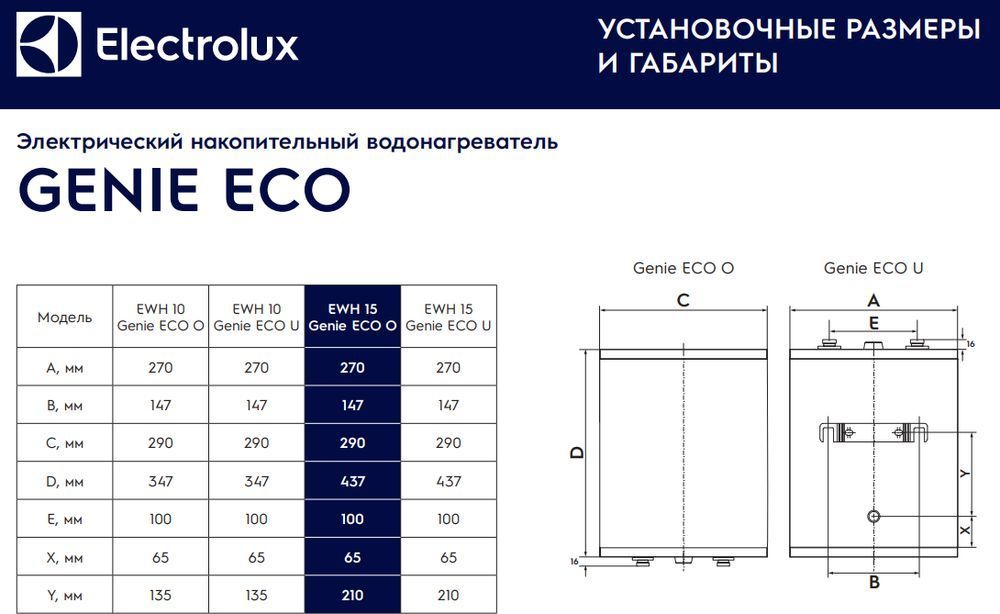 Electrolux

УСТАНОВОЧНЫЕ РАЗМЕРЫ И ГАБАРИТЫ

Электрический накопительный водонагреватель

GENIE ECO

| Модель | EWH 10 Genie ECO O | EWH 10 Genie ECO U | EWH 15 Genie ECO O | EWH 15 Genie ECO U |
|---|---|---|---|---|
| A, мм | 270 | 270 | 270 | 270 |
| B, мм | 147 | 147 | 147 | 147 |
| C, мм | 290 | 290 | 290 | 290 |
| D, мм | 347 | 347 | 437 | 437 |
| E, мм | 100 | 100 | 100 | 100 |
| X, мм | 65 | 65 | 65 | 65 |
| Y, мм | 135 | 135 | 210 | 210 |

Genie ECO O

C

D

16

Genie ECO U

A

E

16

Y

X

B